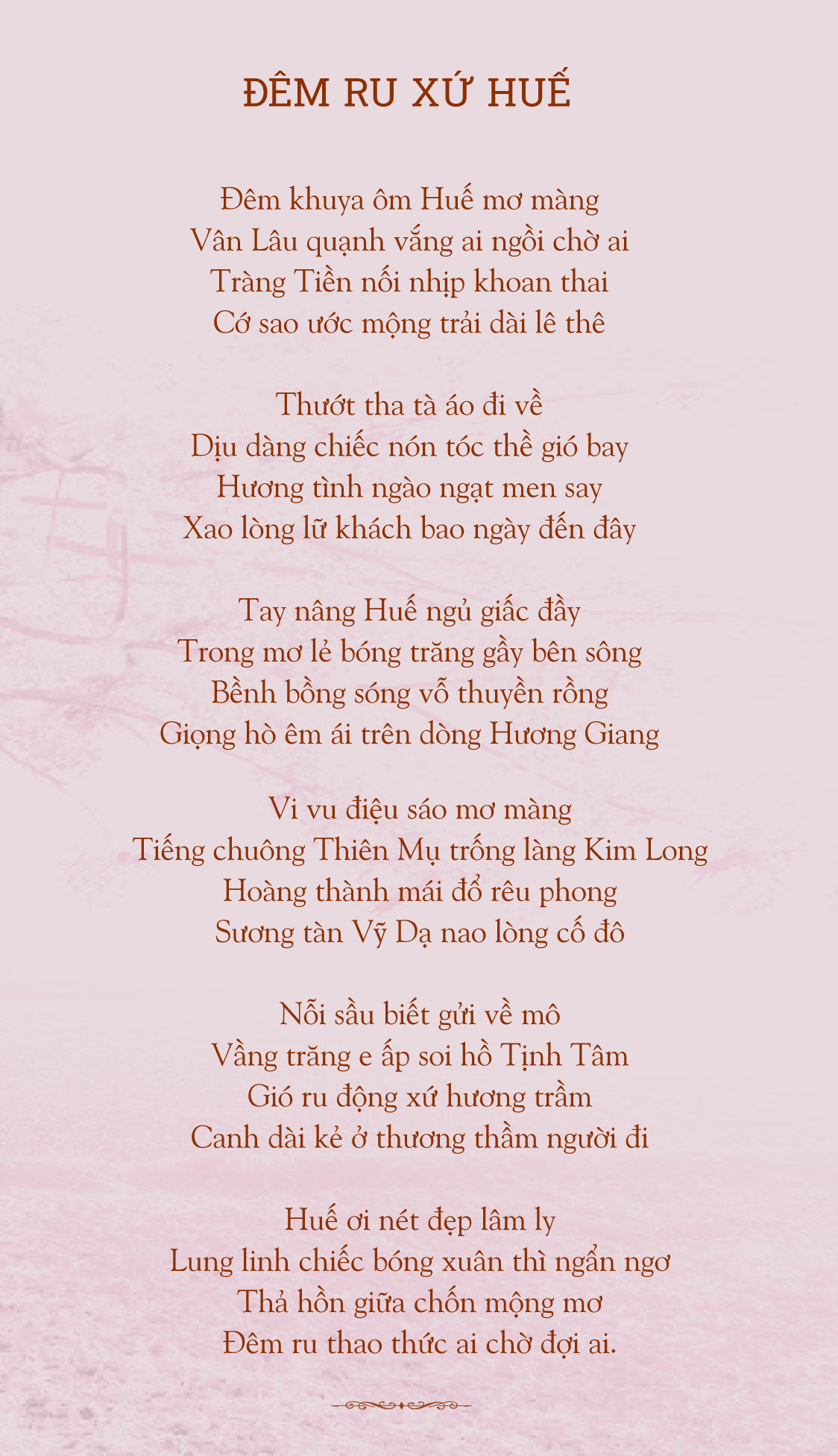 ĐÊM RU XỨ HUẾ

Đêm khuya ôm Huế mơ màng
Vân Lâu quạnh vắng ai ngồi chờ ai
Tràng Tiền nối nhịp khoan thai
Cớ sao ước mộng trải dài lê thê

Thướt tha tà áo đi về
Dịu dàng chiếc nón tóc thề gió bay
Hương tình ngào ngạt men say
Xao lòng lữ khách bao ngày đến đây

Tay nâng Huế ngủ giấc đầy
Trong mơ lẻ bóng trăng gầy bên sông
Bềnh bồng sóng vỗ thuyền rồng
Giọng hò êm ái trên dòng Hương Giang

Vi vu điệu sáo mơ màng
Tiếng chuông Thiên Mụ trống làng Kim Long
Hoàng thành mái đổ rêu phong
Sương tàn Vỹ Dạ nao lòng cố đô

Nỗi sầu biết gửi về mô
Vầng trăng e ấp soi hồ Tịnh Tâm
Gió ru động xứ hương trầm
Canh dài kẻ ở thương thầm người đi

Huế ơi nét đẹp lâm ly
Lung linh chiếc bóng xuân thì ngẩn ngơ
Thả hồn giữa chốn mộng mơ
Đêm ru thao thức ai chờ đợi ai.